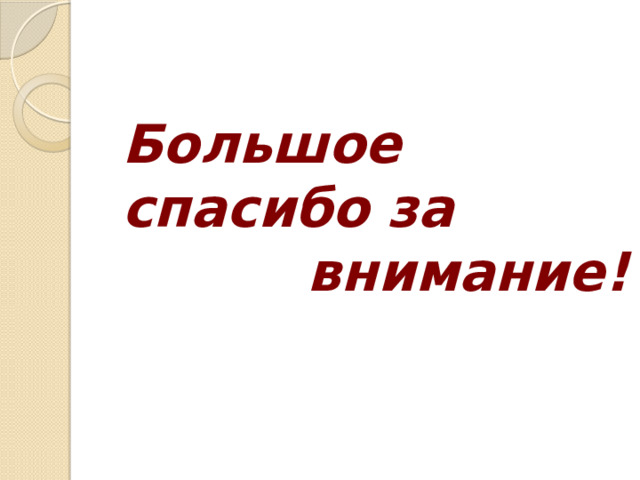 Большое спасибо за внимание!